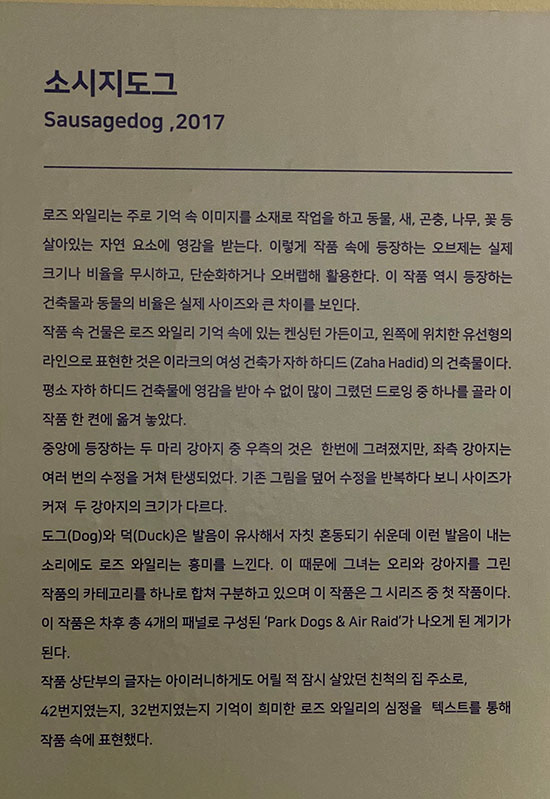 소시지도그
Sausagedog ,2017

로즈 와일리는 주로 기억 속 이미지를 소재로 작업을 하고 동물, 새, 곤충, 나무, 꽃 등 살아있는 자연 요소에 영감을 받는다. 이렇게 작품 속에 등장하는 오브제는 실제 크기나 비율을 무시하고, 단순화하거나 오버랩해 활용한다. 이 작품 역시 등장하는 건축물과 동물의 비율은 실제 사이즈와 큰 차이를 보인다.
작품 속 건물은 로즈 와일리 기억 속에 있는 켄싱턴 가든이고, 왼쪽에 위치한 유선형의 라인으로 표현한 것은 이라크의 여성 건축가 자하 하디드 (Zaha Hadid) 의 건축물이다. 평소 자하 하디드 건축물에 영감을 받아 수 없이 많이 그렸던 드로잉 중 하나를 골라 이 작품 한 켠에 옮겨 놓았다.
중앙에 등장하는 두 마리 강아지 중 우측의 것은 한번에 그려졌지만, 좌측 강아지는 여러 번의 수정을 거쳐 탄생되었다. 기존 그림을 덮어 수정을 반복하다 보니 사이즈가 커져 두 강아지의 크기가 다르다.
도그(Dog)와 덕(Duck)은 발음이 유사해서 자칫 혼동되기 쉬운데 이런 발음이 내는 소리에도 로즈 와일리는 흥미를 느낀다. 이 때문에 그녀는 오리와 강아지를 그린 작품의 카테고리를 하나로 합쳐 구분하고 있으며 이 작품은 그 시리즈 중 첫 작품이다. 이 작품은 차후 총 4개의 패널로 구성된 'Park Dogs & Air Raid'가 나오게 된 계기가 된다.
작품 상단부의 글자는 아이러니하게도 어릴 적 잠시 살았던 친척의 집 주소로, 42번지였는지, 32번지였는지 기억이 희미한 로즈 와일리의 심정을 텍스트를 통해 작품 속에 표현했다.